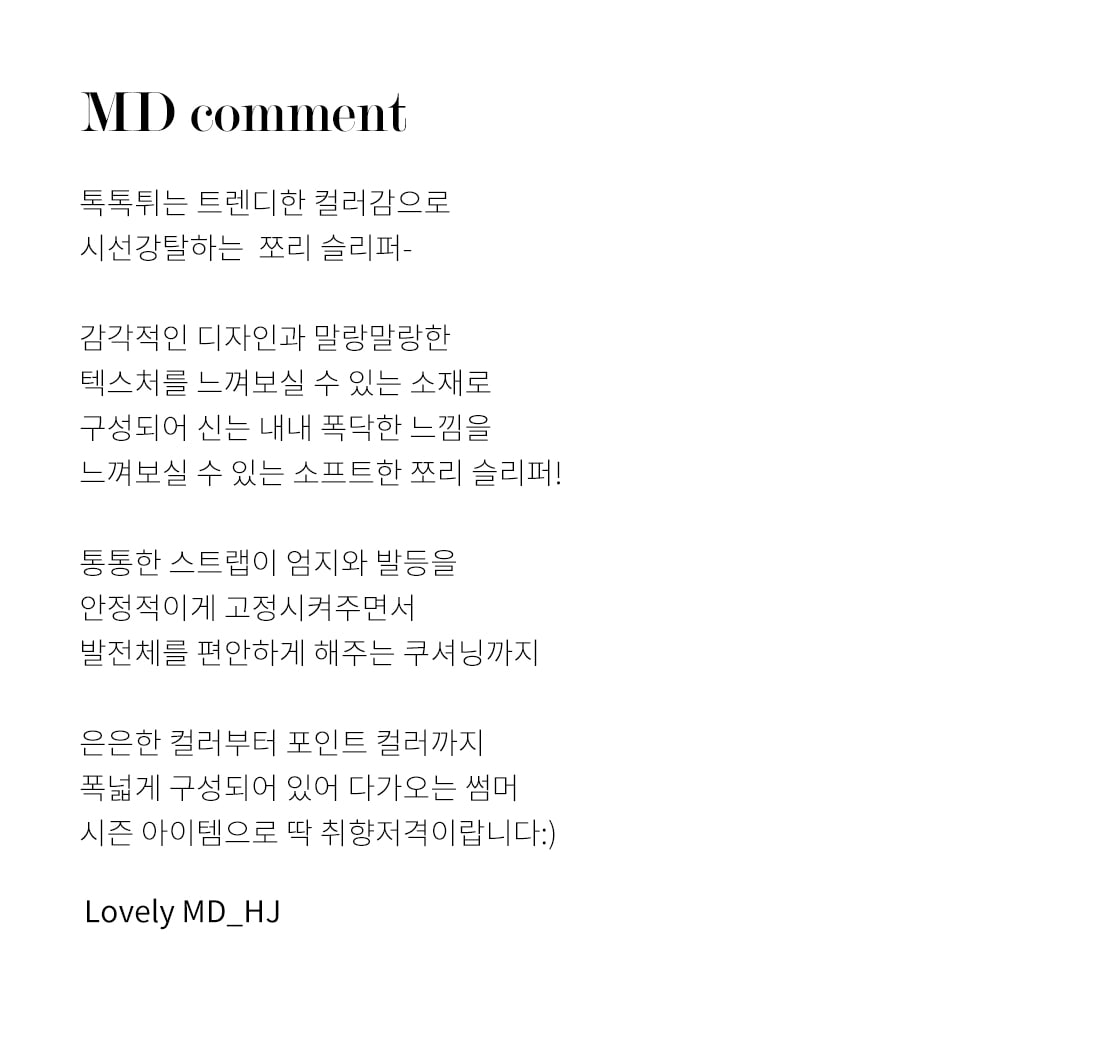 MD comment

톡톡튀는 트렌디한 컬러감으로
시선강탈하는  쪼리 슬리퍼-

감각적인 디자인과 말랑말랑한
텍스처를 느껴보실 수 있는 소재로
구성되어 신는 내내 폭닥한 느낌을
느껴보실 수 있는 소프트한 쪼리 슬리퍼!

통통한 스트랩이 엄지와 발등을
안정적이게 고정시켜주면서
발전체를 편안하게 해주는 쿠셔닝까지

은은한 컬러부터 포인트 컬러까지
폭넓게 구성되어 있어 다가오는 썸머
시즌 아이템으로 딱 취향저격이랍니다:)

Lovely MD_HJ